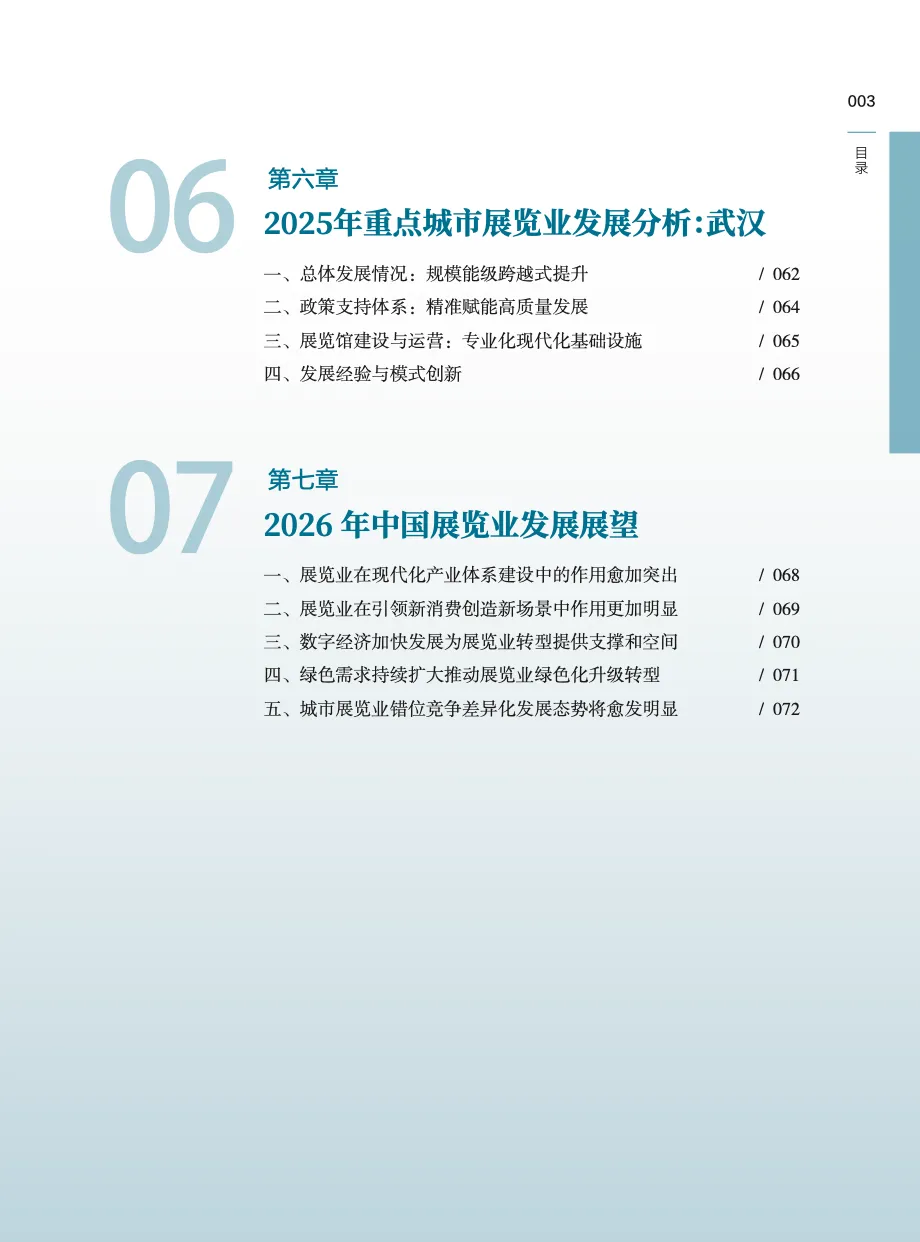 003
目录

06
第六章
2025年重点城市展览业发展分析:武汉
一、总体发展情况：规模能级跨越式提升 / 062
二、政策支持体系：精准赋能高质量发展 / 064
三、展览馆建设与运营：专业化现代化基础设施 / 065
四、发展经验与模式创新 / 066

07
第七章
2026年中国展览业发展展望
一、展览业在现代化产业体系建设中的作用愈加突出 / 068
二、展览业在引领新消费创造新场景中作用更加明显 / 069
三、数字经济加快发展为展览业转型提供支撑和空间 / 070
四、绿色需求持续扩大推动展览业绿色化升级转型 / 071
五、城市展览业错位竞争差异化发展态势将愈发明显 / 072